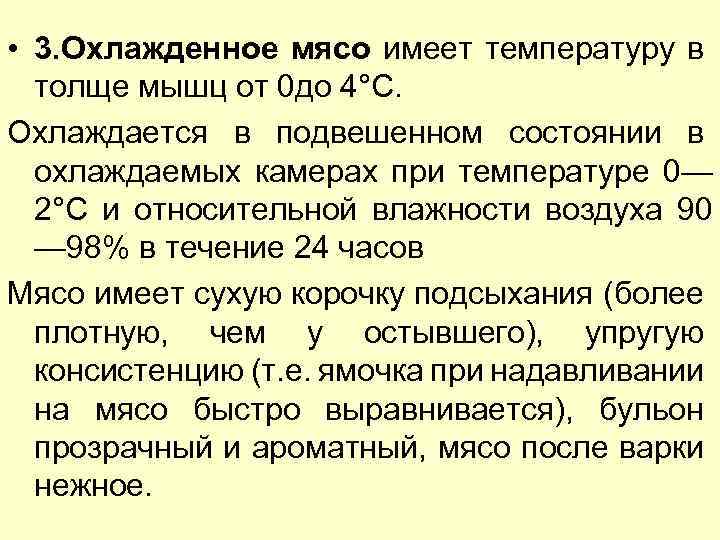 • 3.Охлажденное мясо имеет температуру в толще мышц от 0до 4°С.

Охлаждается в подвешенном состоянии в охлаждаемых камерах при температуре 0—2°С и относительной влажности воздуха 90—98% в течение 24 часов

Мясо имеет сухую корочку подсыхания (более плотную, чем у остывшего), упругую консистенцию (т.е. ямочка при надавливании на мясо быстро выравнивается), бульон прозрачный и ароматный, мясо после варки нежное.